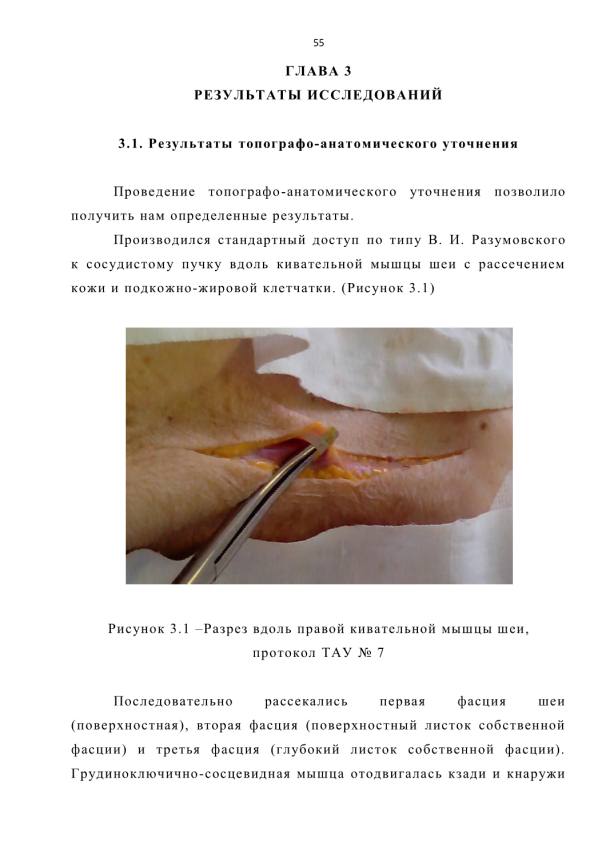 55

ГЛАВА 3
РЕЗУЛЬТАТЫ ИССЛЕДОВАНИЙ

3.1. Результаты топографо-анатомического уточнения

Проведение топографо-анатомического уточнения позволило получить нам определенные результаты.

Производился стандартный доступ по типу В. И. Разумовского к сосудистому пучку вдоль кивательной мышцы шеи с рассечением кожи и подкожно-жировой клетчатки. (Рисунок 3.1)

Рисунок 3.1 –Разрез вдоль правой кивательной мышцы шеи, протокол ТАУ № 7

Последовательно рассекались первая фасция шеи (поверхностная), вторая фасция (поверхностный листок собственной фасции) и третья фасция (глубокий листок собственной фасции). Грудиноключично-сосцевидная мышца отодвигалась кзади и кнаружи